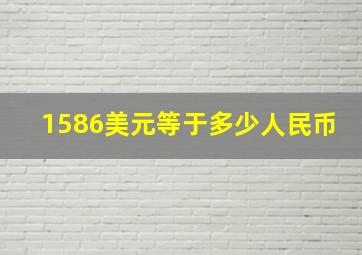 1586美元等于多少人民币